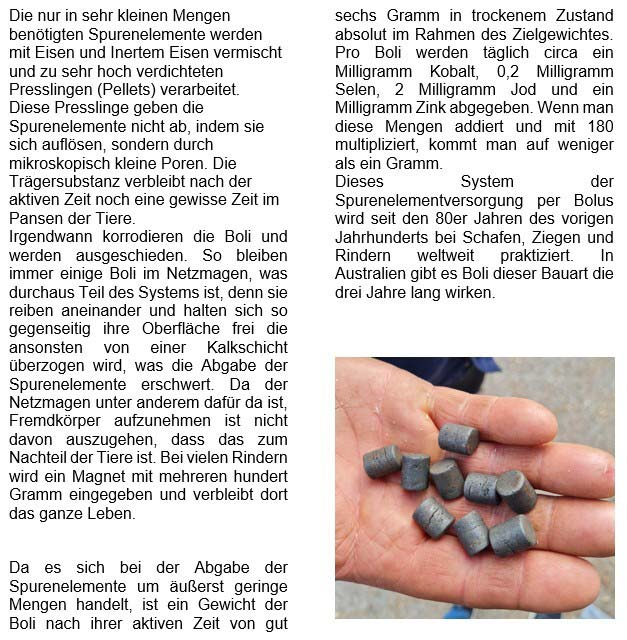 Die nur in sehr kleinen Mengen benötigten Spurenelemente werden mit Eisen und Inertem Eisen vermischt und zu sehr hoch verdichteten Presslingen (Pellets) verarbeitet.
Diese Presslinge geben die Spurenelemente nicht ab, indem sie sich auflösen, sondern durch mikroskopisch kleine Poren. Die Trägersubstanz verbleibt nach der aktiven Zeit noch eine gewisse Zeit im Pansen der Tiere.
Irgendwann korrodieren die Boli und werden ausgeschieden. So bleiben immer einige Boli im Netzmagen, was durchaus Teil des Systems ist, denn sie reiben aneinander und halten sich so gegenseitig ihre Oberfläche frei die ansonsten von einer Kalkschicht überzogen wird, was die Abgabe der Spurenelemente erschwert. Da der Netzmagen unter anderem dafür da ist, Fremdkörper aufzunehmen ist nicht davon auszugehen, dass das zum Nachteil der Tiere ist. Bei vielen Rindern wird ein Magnet mit mehreren hundert Gramm eingegeben und verbleibt dort das ganze Leben.

Da es sich bei der Abgabe der Spurenelemente um äußerst geringe Mengen handelt, ist ein Gewicht der Boli nach ihrer aktiven Zeit von gut sechs Gramm in trockenem Zustand absolut im Rahmen des Zielgewichtes. Pro Boli werden täglich circa ein Milligramm Kobalt, 0,2 Milligramm Selen, 2 Milligramm Jod und ein Milligramm Zink abgegeben. Wenn man diese Mengen addiert und mit 180 multipliziert, kommt man auf weniger als ein Gramm.
Dieses System der Spurenelementversorgung per Bolus wird seit den 80er Jahren des vorigen Jahrhunderts bei Schafen, Ziegen und Rindern weltweit praktiziert. In Australien gibt es Boli dieser Bauart die drei Jahre lang wirken.